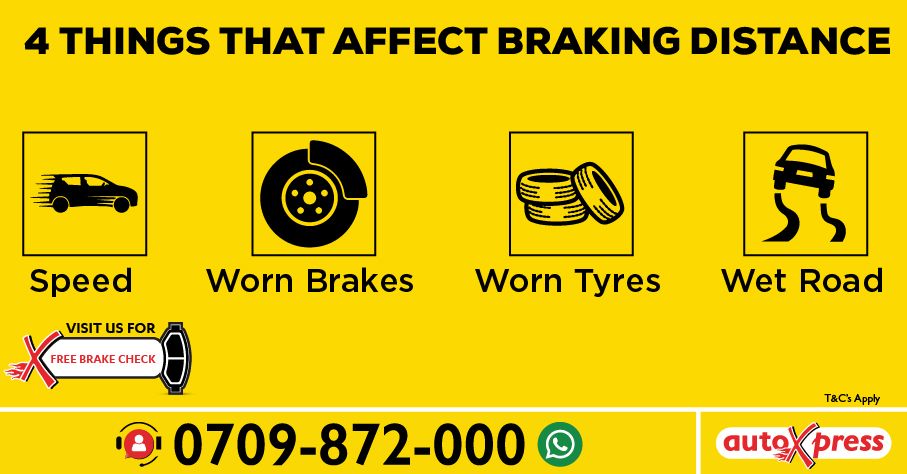 4 THINGS THAT AFFECT BRAKING DISTANCE

Speed

Worn Brakes

Worn Tyres

Wet Road

VISIT US FOR

FREE BRAKE CHECK

T&C's Apply

0709-872-000

autoXpress